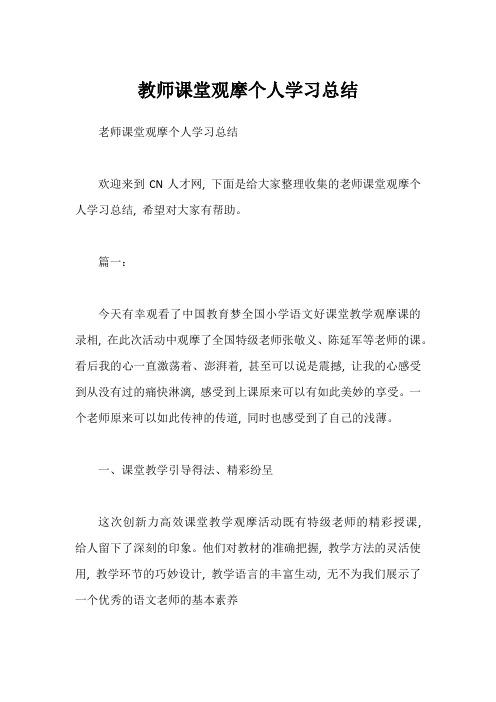 教师课堂观摩个人学习总结

老师课堂观摩个人学习总结

欢迎来到 CN 人才网，下面是给大家整理收集的老师课堂观摩个人学习总结，希望对大家有帮助。

篇一：

今天有幸观看了中国教育梦全国小学语文好课堂教学观摩课的录相，在此次活动中观摩了全国特级老师张敬义、陈延军等老师的课。看后我的心一直激荡着、澎湃着，甚至可以说是震撼，让我的心感受到从没有过的痛快淋漓，感受到上课原来可以有如此美妙的享受。一个老师原来可以如此传神的传道，同时也感受到了自己的浅薄。

一、课堂教学引导得法、精彩纷呈

这次创新力高效课堂教学观摩活动既有特级老师的精彩授课，给人留下了深刻的印象。他们对教材的准确把握，教学方法的灵活使用，教学环节的巧妙设计，教学语言的丰富生动，无不为我们展示了一个优秀的语文老师的基本素养